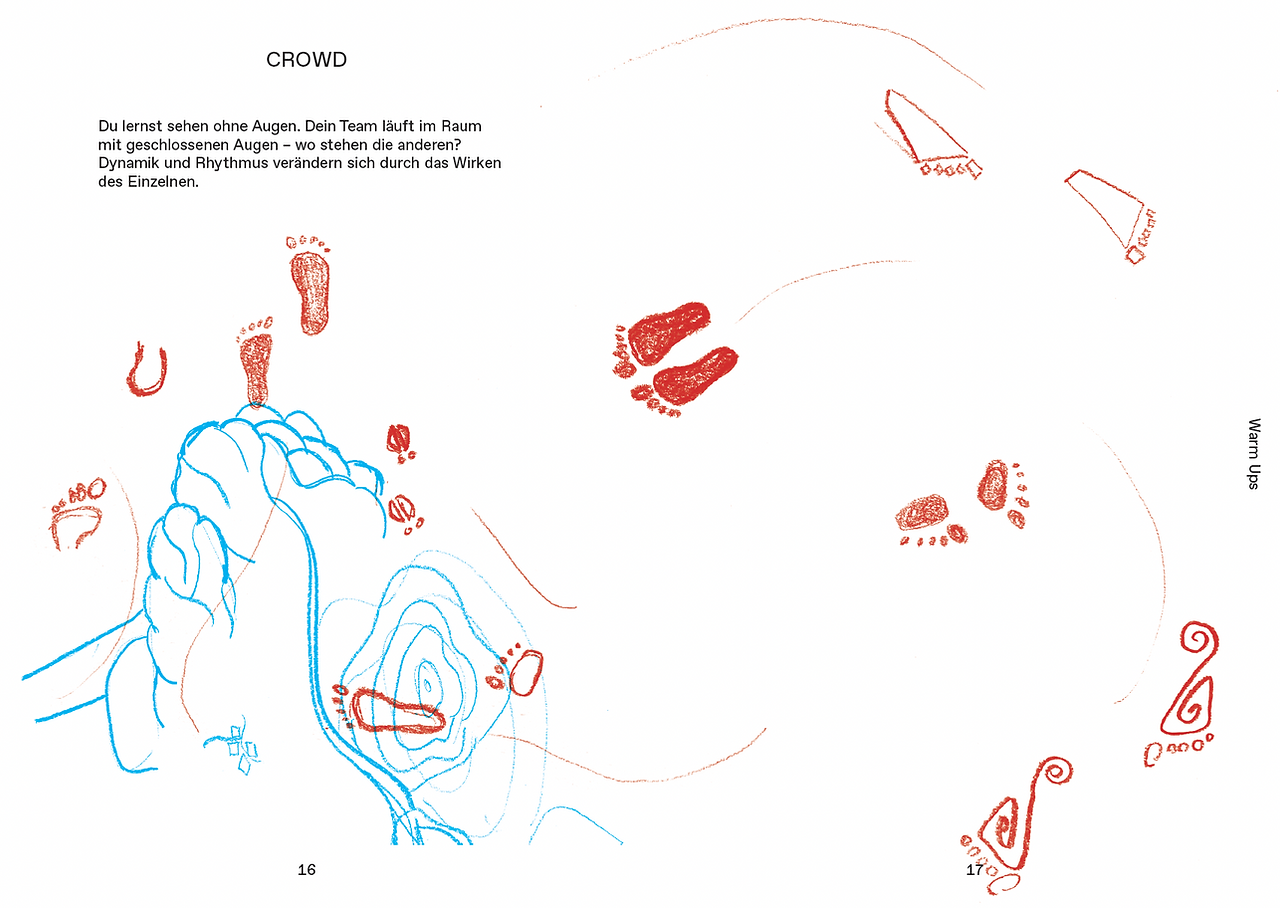 CROWD

Du lernst sehen ohne Augen. Dein Team läuft im Raum mit geschlossenen Augen – wo stehen die anderen? Dynamik und Rhythmus verändern sich durch das Wirken des Einzelnen.

Warm Ups

16

17